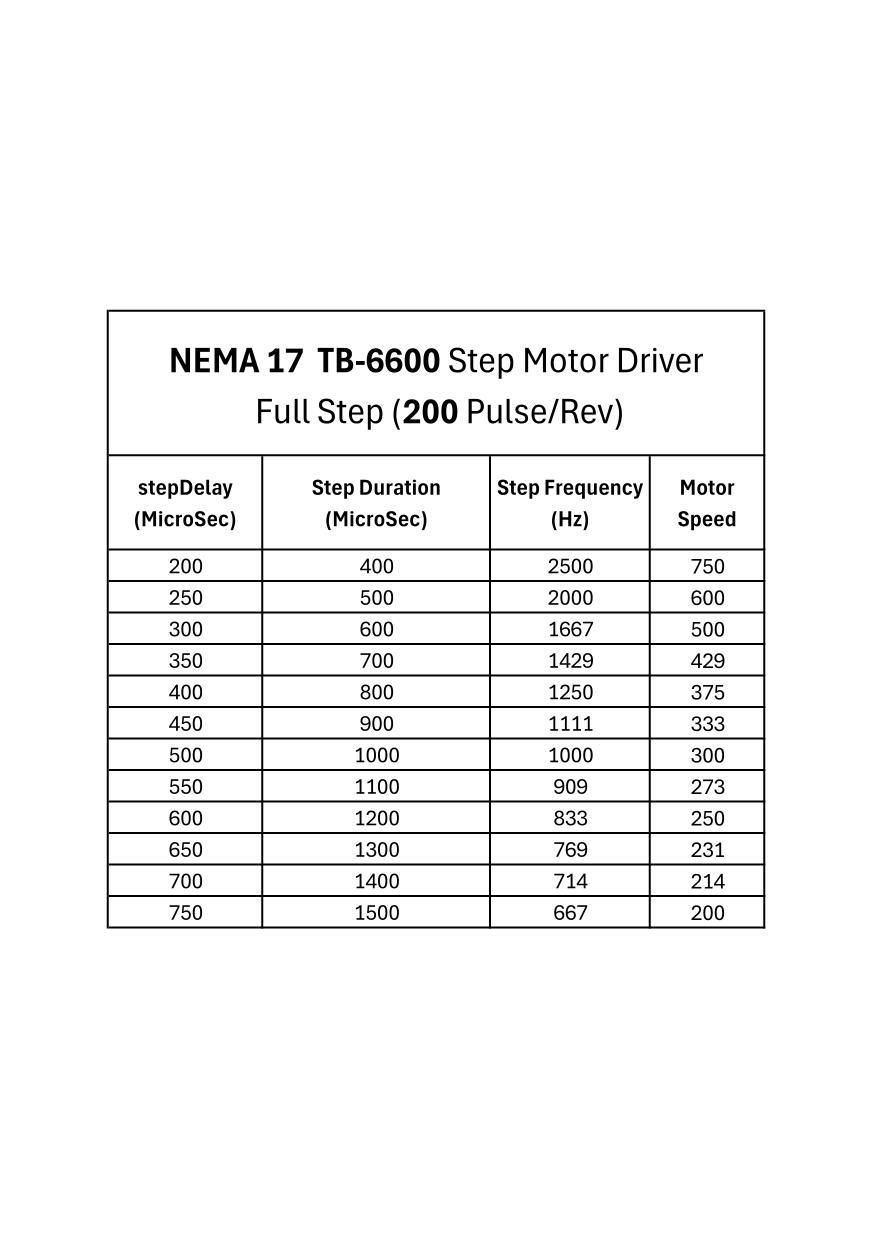 NEMA 17 TB-6600 Step Motor Driver
Full Step (200 Pulse/Rev)

| stepDelay (MicroSec) | Step Duration (MicroSec) | Step Frequency (Hz) | Motor Speed |
|---|---|---|---|
| 200 | 400 | 2500 | 750 |
| 250 | 500 | 2000 | 600 |
| 300 | 600 | 1667 | 500 |
| 350 | 700 | 1429 | 429 |
| 400 | 800 | 1250 | 375 |
| 450 | 900 | 1111 | 333 |
| 500 | 1000 | 1000 | 300 |
| 550 | 1100 | 909 | 273 |
| 600 | 1200 | 833 | 250 |
| 650 | 1300 | 769 | 231 |
| 700 | 1400 | 714 | 214 |
| 750 | 1500 | 667 | 200 |